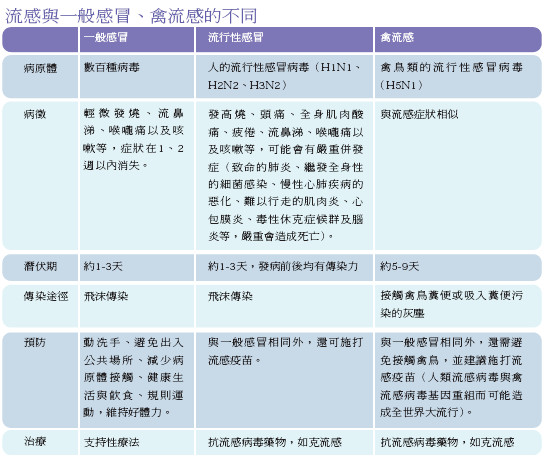 流感與一般感冒、禽流感的不同

| | 一般感冒 | 流行性感冒 | 禽流感 |
|---|---|---|---|
| 病原體 | 數百種病毒 | 人的流行性感冒病毒（H1N1、H2N2、H3N2） | 禽鳥類的流行性感冒病毒（H5N1） |
| 病徵 | 輕微發燒、流鼻涕、喉嚨痛以及咳嗽等，症狀在1、2週以內消失。 | 發高燒、頭痛、全身肌肉酸痛、疲倦、流鼻涕、喉嚨痛以及咳嗽等，可能會有嚴重併發症（致命的肺炎、繼發全身性的細菌感染、慢性心肺疾病的惡化、難以行走的肌肉炎、心包膜炎、毒性休克症候群及腦炎等，嚴重會造成死亡）。 | 與流感症狀相似 |
| 潛伏期 | 約1-3天 | 約1-3天，發病前後均有傳染力 | 約5-9天 |
| 傳染途徑 | 飛沫傳染 | 飛沫傳染 | 接觸禽鳥糞便或吸入糞便污染的灰塵 |
| 預防 | 勤洗手、避免出入公共場所、減少病原體接觸、健康生活與飲食、規則運動，維持好體力。 | 與一般感冒相同外，還可施打流感疫苗。 | 與一般感冒相同外，還需避免接觸禽鳥，並建議施打流感疫苗（人類流感病毒與禽流感病毒基因重組而可能造成全世界大流行）。 |
| 治療 | 支持性療法 | 抗流感病毒藥物，如克流感 | 抗流感病毒藥物，如克流感 |